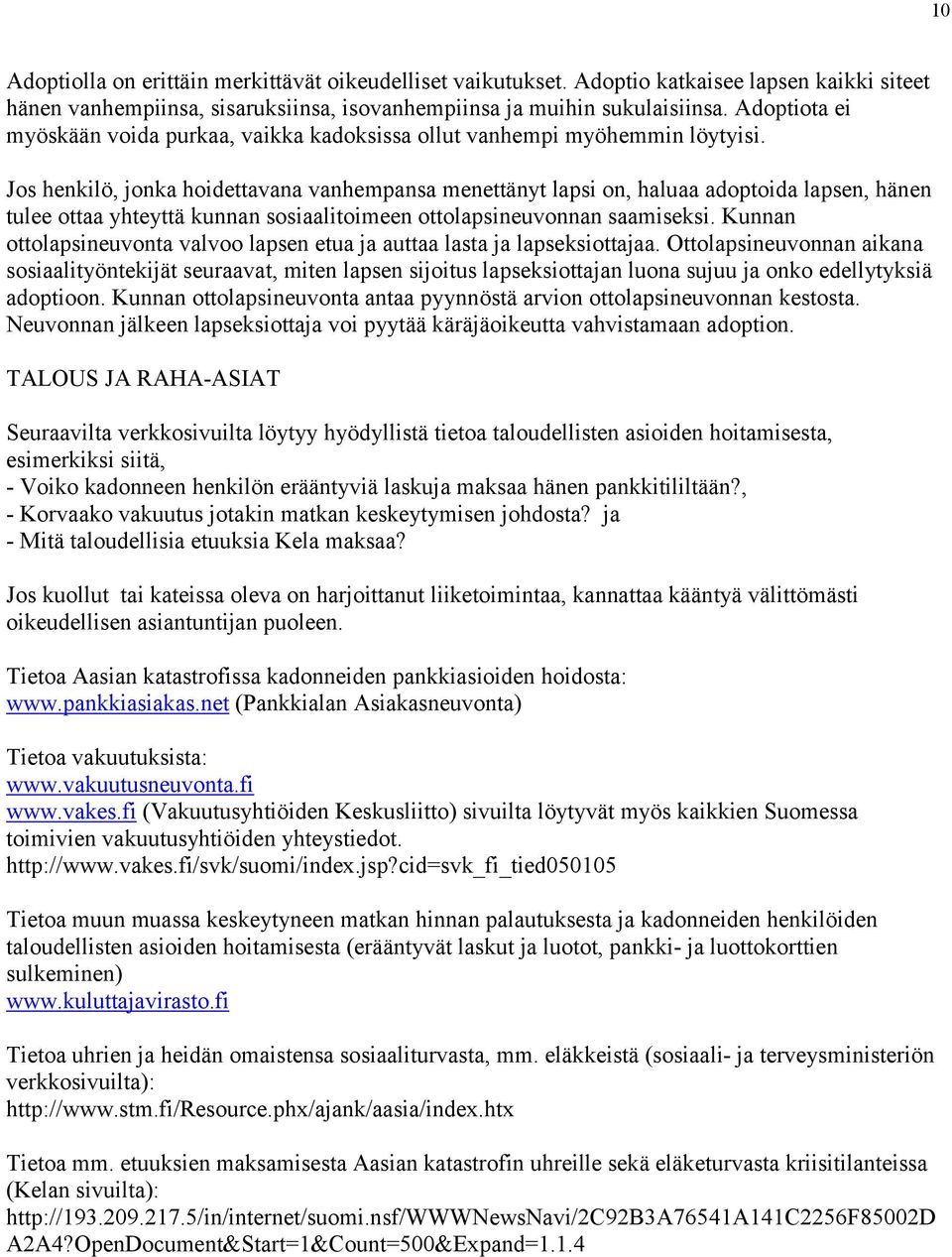 10

Adoptiolla on erittäin merkittävät oikeudelliset vaikutukset. Adoptio katkaisee lapsen kaikki siteet hänen vanhempiinsa, sisaruksiinsa, isovanhempiinsa ja muihin sukulaisiinsa. Adoptiota ei myöskään voida purkaa, vaikka kadoksissa ollut vanhempi myöhemmin löytyisi.

Jos henkilö, jonka hoidettavana vanhempansa menettänyt lapsi on, haluaa adoptoida lapsen, hänen tulee ottaa yhteyttä kunnan sosiaalitoimeen ottolapsineuvonnan saamiseksi. Kunnan ottolapsineuvonta valvoo lapsen etua ja auttaa lasta ja lapseksiottajaa. Ottolapsineuvonnan aikana sosiaalityöntekijät seuraavat, miten lapsen sijoitus lapseksiottajan luona sujuu ja onko edellytyksiä adoptioon. Kunnan ottolapsineuvonta antaa pyynnöstä arvion ottolapsineuvonnan kestosta. Neuvonnan jälkeen lapseksiottaja voi pyytää käräjäoikeutta vahvistamaan adoption.

TALOUS JA RAHA-ASIAT

Seuraavilta verkkosivuilta löytyy hyödyllistä tietoa taloudellisten asioiden hoitamisesta, esimerkiksi siitä,
- Voiko kadonneen henkilön erääntyviä laskuja maksaa hänen pankkitililtään?,
- Korvaako vakuutus jotakin matkan keskeytymisen johdosta? ja
- Mitä taloudellisia etuuksia Kela maksaa?

Jos kuollut tai kateissa oleva on harjoittanut liiketoimintaa, kannattaa kääntyä välittömästi oikeudellisen asiantuntijan puoleen.

Tietoa Aasian katastrofissa kadonneiden pankkiasioiden hoidosta:
www.pankkiasiakas.net (Pankkialan Asiakasneuvonta)

Tietoa vakuutuksista:
www.vakuutusneuvonta.fi
www.vakes.fi (Vakuutusyhtiöiden Keskusliitto) sivuilta löytyvät myös kaikkien Suomessa toimivien vakuutusyhtiöiden yhteystiedot.
http://www.vakes.fi/svk/suomi/index.jsp?cid=svk_fi_tied050105

Tietoa muun muassa keskeytyneen matkan hinnan palautuksesta ja kadonneiden henkilöiden taloudellisten asioiden hoitamisesta (erääntyvät laskut ja luotot, pankki- ja luottokorttien sulkeminen)
www.kuluttajavirasto.fi

Tietoa uhrien ja heidän omaistensa sosiaaliturvasta, mm. eläkkeistä (sosiaali- ja terveysministeriön verkkosivuilta):
http://www.stm.fi/Resource.phx/ajank/aasia/index.htx

Tietoa mm. etuuksien maksamisesta Aasian katastrofin uhreille sekä eläketurvasta kriisitilanteissa (Kelan sivuilta):
http://193.209.217.5/in/internet/suomi.nsf/WWWNewsNavi/2C92B3A76541A141C2256F85002DA2A4?OpenDocument&Start=1&Count=500&Expand=1.1.4